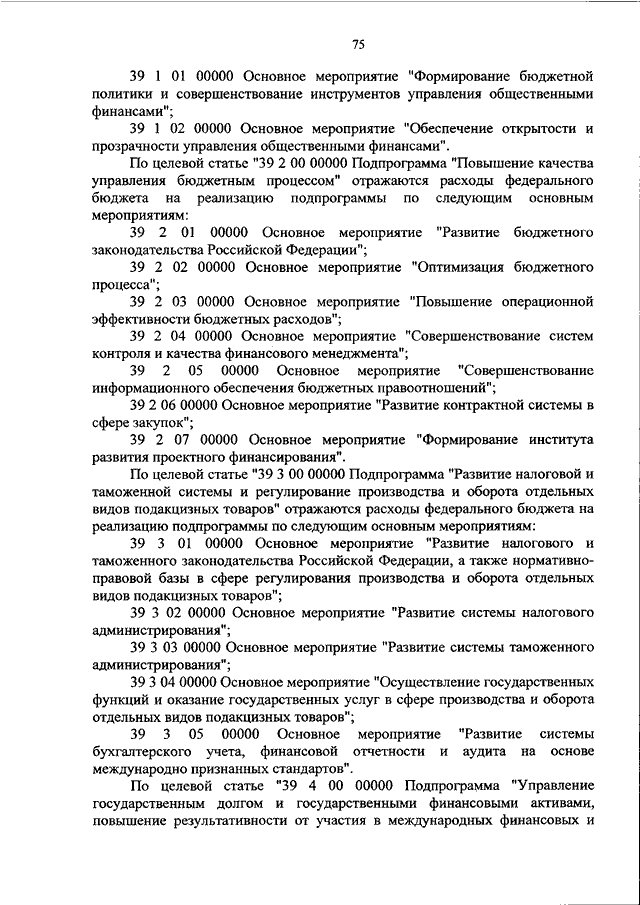 75

39 1 01 00000 Основное мероприятие "Формирование бюджетной политики и совершенствование инструментов управления общественными финансами";

39 1 02 00000 Основное мероприятие "Обеспечение открытости и прозрачности управления общественными финансами".

По целевой статье "39 2 00 00000 Подпрограмма "Повышение качества управления бюджетным процессом" отражаются расходы федерального бюджета на реализацию подпрограммы по следующим основным мероприятиям:

39 2 01 00000 Основное мероприятие "Развитие бюджетного законодательства Российской Федерации";

39 2 02 00000 Основное мероприятие "Оптимизация бюджетного процесса";

39 2 03 00000 Основное мероприятие "Повышение операционной эффективности бюджетных расходов";

39 2 04 00000 Основное мероприятие "Совершенствование систем контроля и качества финансового менеджмента";

39 2 05 00000 Основное мероприятие "Совершенствование информационного обеспечения бюджетных правоотношений";

39 2 06 00000 Основное мероприятие "Развитие контрактной системы в сфере закупок";

39 2 07 00000 Основное мероприятие "Формирование института развития проектного финансирования".

По целевой статье "39 3 00 00000 Подпрограмма "Развитие налоговой и таможенной системы и регулирование производства и оборота отдельных видов подакцизных товаров" отражаются расходы федерального бюджета на реализацию подпрограммы по следующим основным мероприятиям:

39 3 01 00000 Основное мероприятие "Развитие налогового и таможенного законодательства Российской Федерации, а также нормативно-правовой базы в сфере регулирования производства и оборота отдельных видов подакцизных товаров";

39 3 02 00000 Основное мероприятие "Развитие системы налогового администрирования";

39 3 03 00000 Основное мероприятие "Развитие системы таможенного администрирования";

39 3 04 00000 Основное мероприятие "Осуществление государственных функций и оказание государственных услуг в сфере производства и оборота отдельных видов подакцизных товаров";

39 3 05 00000 Основное мероприятие "Развитие системы бухгалтерского учета, финансовой отчетности и аудита на основе международно признанных стандартов".

По целевой статье "39 4 00 00000 Подпрограмма "Управление государственным долгом и государственными финансовыми активами, повышение результативности от участия в международных финансовых и